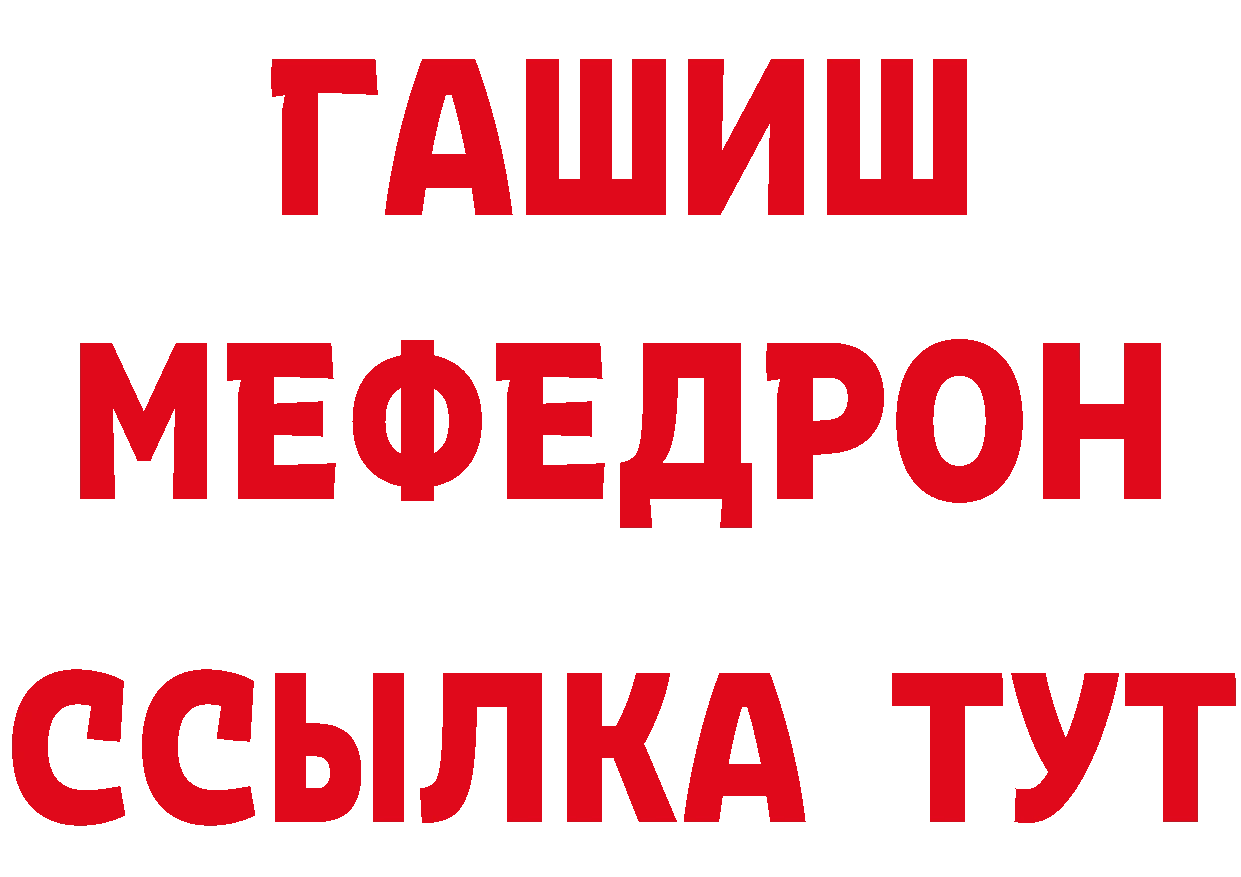 ГАШИШ
МЕФЕДРОН
ССЫЛКА ТУТ